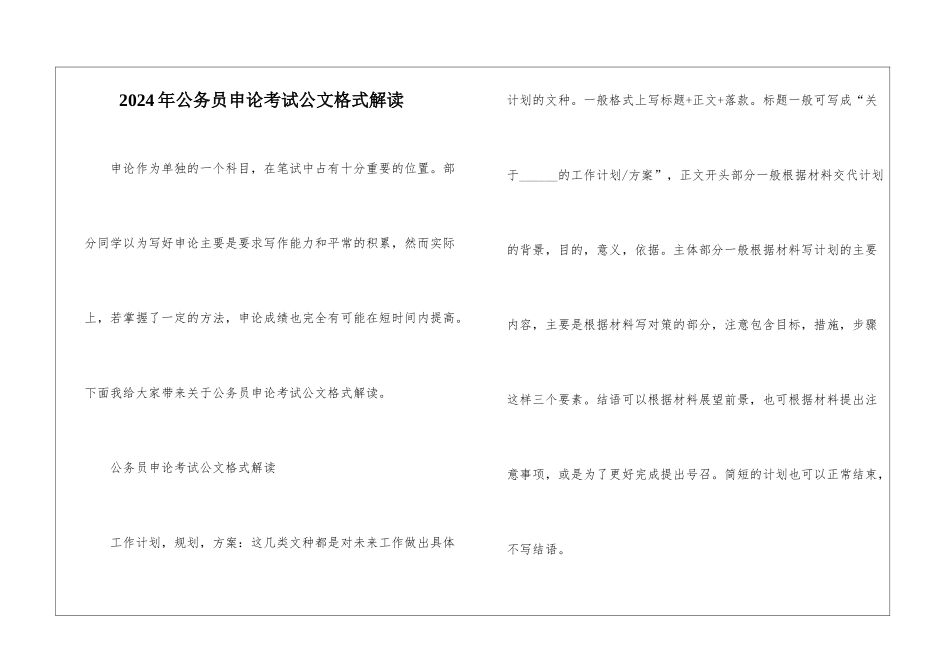 2024年公务员申论考试公文格式解读

申论作为单独的一个科目，在笔试中占有十分重要的位置。部分同学以为写好申论主要是要求写作能力和平常的积累，然而实际上，若掌握了一定的方法，申论成绩也完全有可能在短时间内提高。下面我给大家带来关于公务员申论考试公文格式解读。

公务员申论考试公文格式解读

工作计划，规划，方案：这几类文种都是对未来工作做出具体计划的文种。一般格式上写标题+正文+落款。标题一般可写成“关于______的工作计划/方案”，正文开头部分一般根据材料交代计划的背景，目的，意义，依据。主体部分一般根据材料写计划的主要内容，主要是根据材料写对策的部分，注意包含目标，措施，步骤这样三个要素。结语可以根据材料展望前景，也可根据材料提出注意事项，或是为了更好完成提出号召。简短的计划也可以正常结束，不写结语。